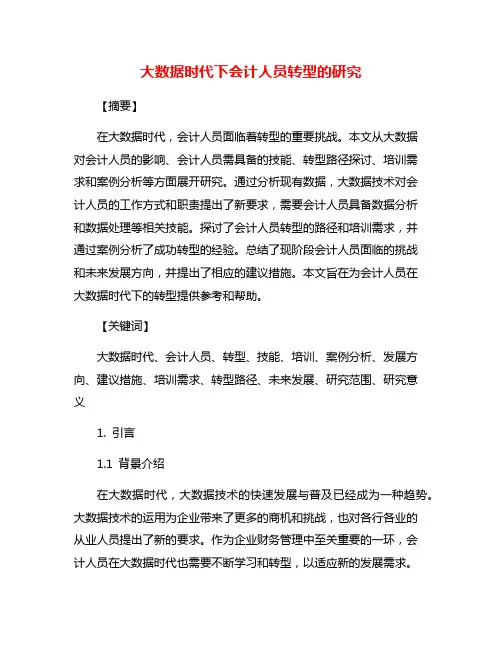 大数据时代下会计人员转型的研究

【摘要】

在大数据时代，会计人员面临着转型的重要挑战。本文从大数据对会计人员的影响、会计人员需具备的技能、转型路径探讨、培训需求和案例分析等方面展开研究。通过分析现有数据，大数据技术对会计人员的工作方式和职责提出了新要求，需要会计人员具备数据分析和数据处理等相关技能。探讨了会计人员转型的路径和培训需求，并通过案例分析了成功转型的经验。总结了现阶段会计人员面临的挑战和未来发展方向，并提出了相应的建议措施。本文旨在为会计人员在大数据时代下的转型提供参考和帮助。

【关键词】

大数据时代、会计人员、转型、技能、培训、案例分析、发展方向、建议措施、培训需求、转型路径、未来发展、研究范围、研究意义

1. 引言

1.1 背景介绍

在大数据时代，大数据技术的快速发展与普及已经成为一种趋势。大数据技术的运用为企业带来了更多的商机和挑战，也对各行各业的从业人员提出了新的要求。作为企业财务管理中至关重要的一环，会计人员在大数据时代也需要不断学习和转型，以适应新的发展需求。